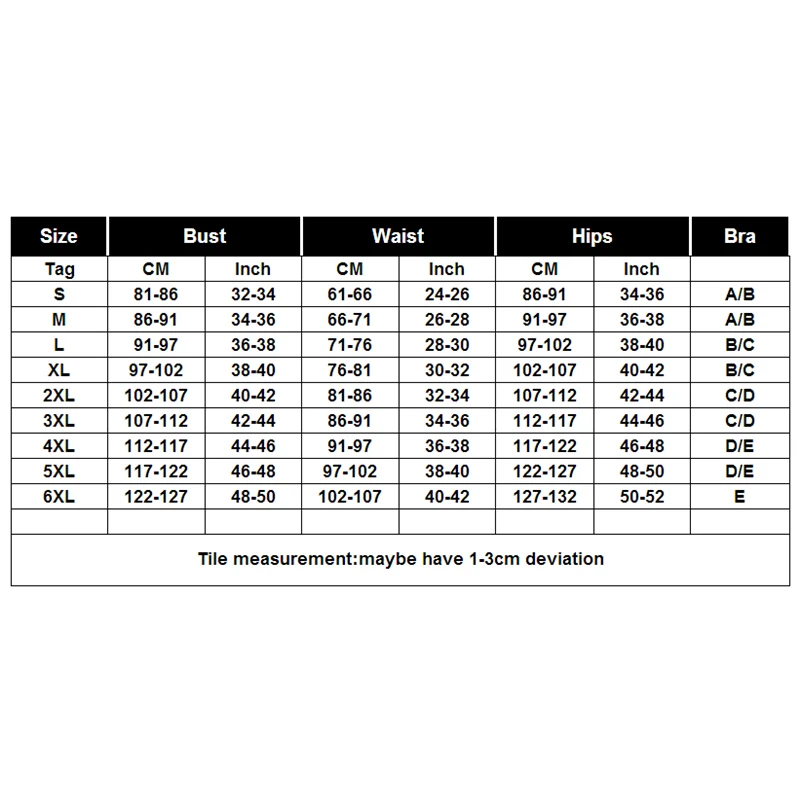 | Size | Bust | | Waist | | Hips | | Bra |
|---|---|---|---|---|---|---|---|
| Tag | CM | Inch | CM | Inch | CM | Inch | |
| S | 81-86 | 32-34 | 61-66 | 24-26 | 86-91 | 34-36 | A/B |
| M | 86-91 | 34-36 | 66-71 | 26-28 | 91-97 | 36-38 | A/B |
| L | 91-97 | 36-38 | 71-76 | 28-30 | 97-102 | 38-40 | B/C |
| XL | 97-102 | 38-40 | 76-81 | 30-32 | 102-107 | 40-42 | B/C |
| 2XL | 102-107 | 40-42 | 81-86 | 32-34 | 107-112 | 42-44 | C/D |
| 3XL | 107-112 | 42-44 | 86-91 | 34-36 | 112-117 | 44-46 | C/D |
| 4XL | 112-117 | 44-46 | 91-97 | 36-38 | 117-122 | 46-48 | D/E |
| 5XL | 117-122 | 46-48 | 97-102 | 38-40 | 122-127 | 48-50 | D/E |
| 6XL | 122-127 | 48-50 | 102-107 | 40-42 | 127-132 | 50-52 | E |
| | | | | | | | |

Tile measurement:maybe have 1-3cm deviation